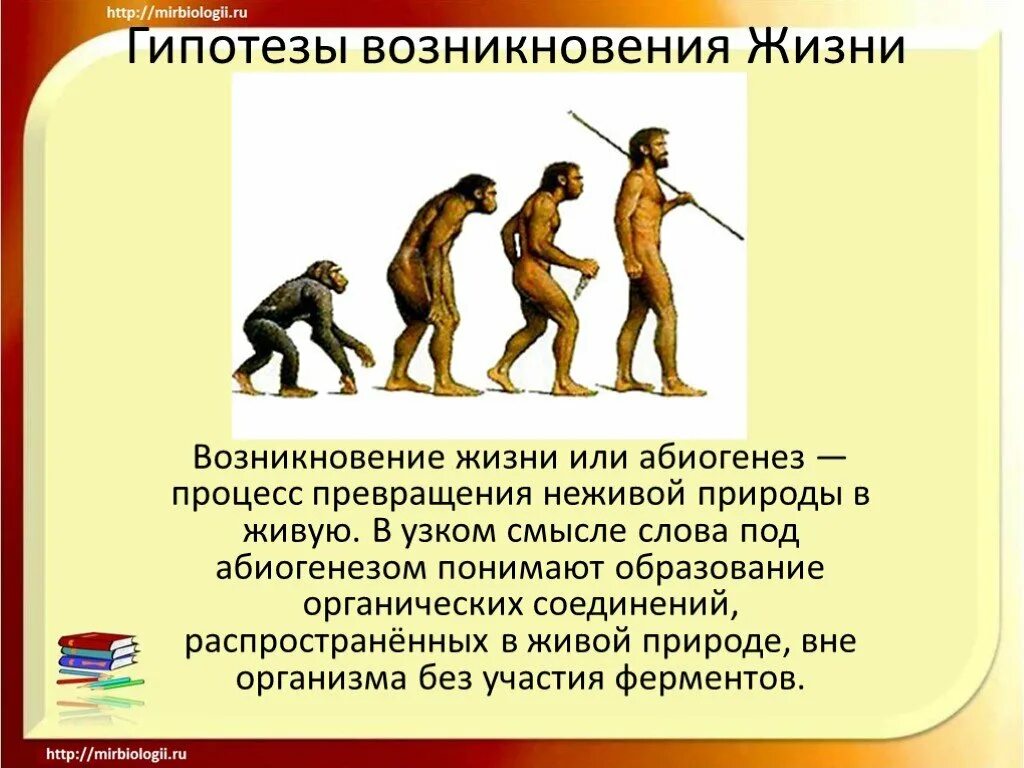 http://mirbiologii.ru

Гипотезы возникновения Жизни

Возникновение жизни или абиогенез — процесс превращения неживой природы в живую. В узком смысле слова под абиогенезом понимают образование органических соединений, распространённых в живой природе, вне организма без участия ферментов.

http://mirbiologii.ru